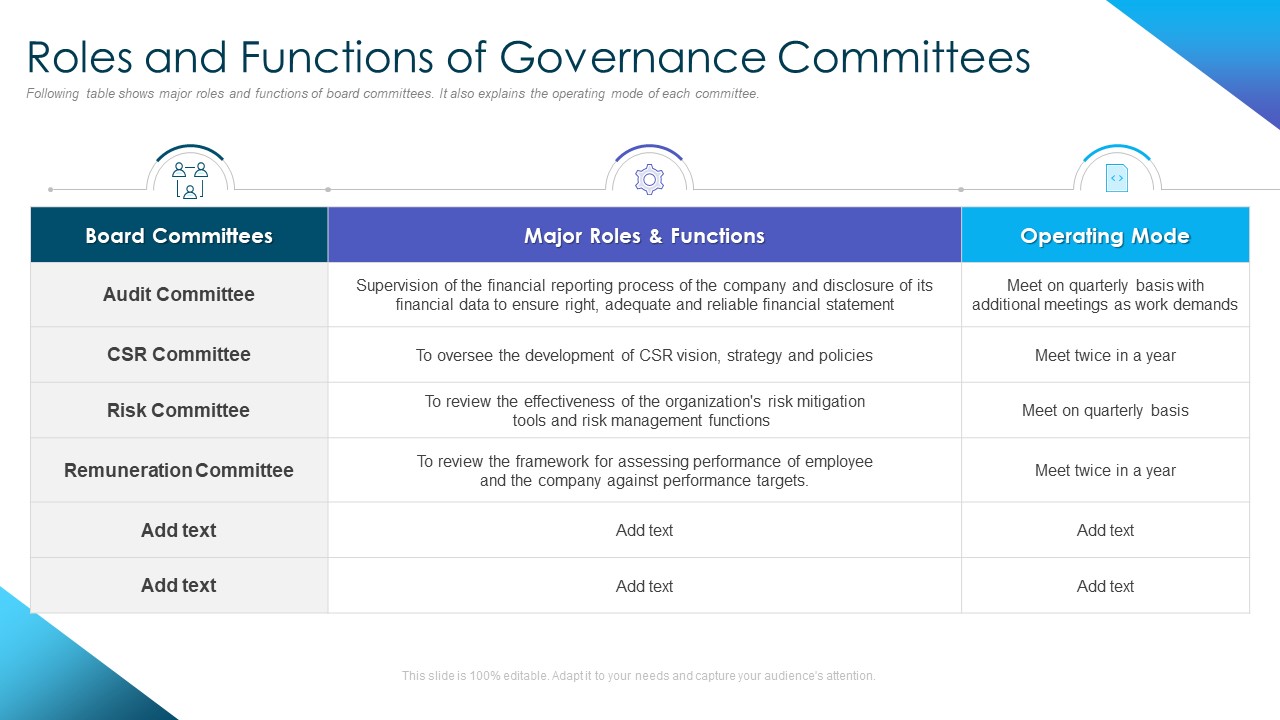 Roles and Functions of Governance Committees

Following table shows major roles and functions of board committees. It also explains the operating mode of each committee.

| Board Committees | Major Roles & Functions | Operating Mode |
|---|---|---|
| Audit Committee | Supervision of the financial reporting process of the company and disclosure of its financial data to ensure right, adequate and reliable financial statement | Meet on quarterly basis with additional meetings as work demands |
| CSR Committee | To oversee the development of CSR vision, strategy and policies | Meet twice in a year |
| Risk Committee | To review the effectiveness of the organization's risk mitigation tools and risk management functions | Meet on quarterly basis |
| Remuneration Committee | To review the framework for assessing performance of employee and the company against performance targets. | Meet twice in a year |
| Add text | Add text | Add text |
| Add text | Add text | Add text |

This slide is 100% editable. Adapt it to your needs and capture your audience's attention.